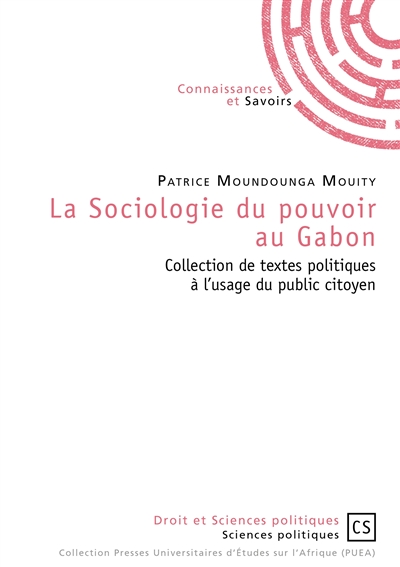 Connaissances
et Savoirs

Patrice Moundounga Mouity

La Sociologie du pouvoir au Gabon

Collection de textes politiques à l'usage du public citoyen

Droit et Sciences politiques
Sciences politiques

CS

Collection Presses Universitaires d'Études sur l'Afrique (PUEA)